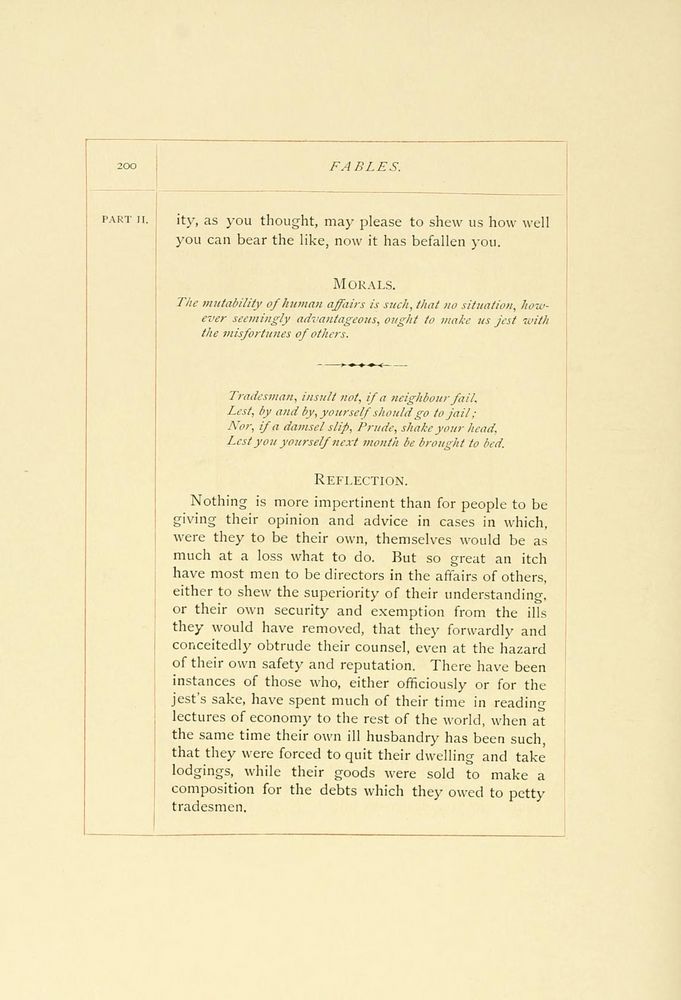 200 FABLES.

PART II.

ity, as you thought, may please to shew us how well you can bear the like, now it has befallen you.

MORALS.

The mutability of human affairs is such, that no situation, however seemingly advantageous, ought to make us jest with the misfortunes of others.

Tradesman, insult not, if a neighbour fail,
Lest, by and by, yourself should go to jail;
Nor, if a damsel slip, Prude, shake your head,
Lest you yourself next month be brought to bed.

REFLECTION.

Nothing is more impertinent than for people to be giving their opinion and advice in cases in which, were they to be their own, themselves would be as much at a loss what to do. But so great an itch have most men to be directors in the affairs of others, either to shew the superiority of their understanding, or their own security and exemption from the ills they would have removed, that they forwardly and conceitedly obtrude their counsel, even at the hazard of their own safety and reputation. There have been instances of those who, either officiously or for the jest's sake, have spent much of their time in reading lectures of economy to the rest of the world, when at the same time their own ill husbandry has been such, that they were forced to quit their dwelling and take lodgings, while their goods were sold to make a composition for the debts which they owed to petty tradesmen.